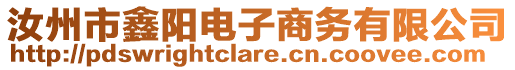 汝州市鑫阳电子商务有限公司
http://pdswrightclare.cn.coovee.com